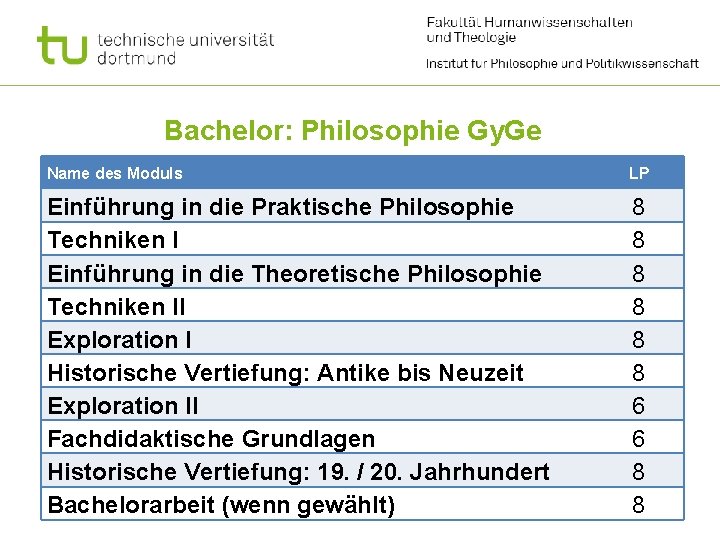 tu technische universität dortmund

Fakultät Humanwissenschaften und Theologie

Institut für Philosophie und Politikwissenschaft

Bachelor: Philosophie GyGe

| Name des Moduls | LP |
|---|---|
| Einführung in die Praktische Philosophie | 8 |
| Techniken I | 8 |
| Einführung in die Theoretische Philosophie | 8 |
| Techniken II | 8 |
| Exploration I | 8 |
| Historische Vertiefung: Antike bis Neuzeit | 8 |
| Exploration II | 6 |
| Fachdidaktische Grundlagen | 6 |
| Historische Vertiefung: 19. / 20. Jahrhundert | 8 |
| Bachelorarbeit (wenn gewählt) | 8 |